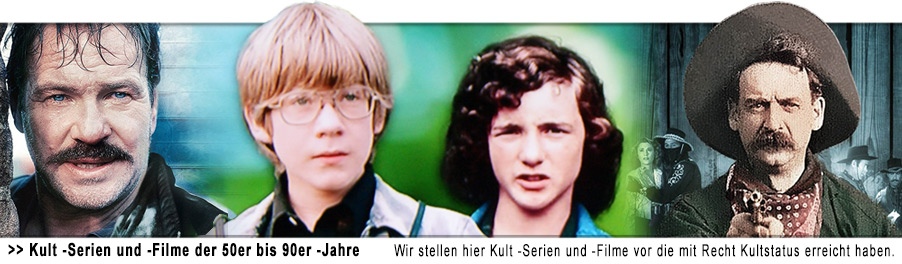 >> Kult -Serien und -Filme der 50er bis 90er -Jahre

Wir stellen hier Kult -Serien und -Filme vor die mit Recht Kultstatus erreicht haben.